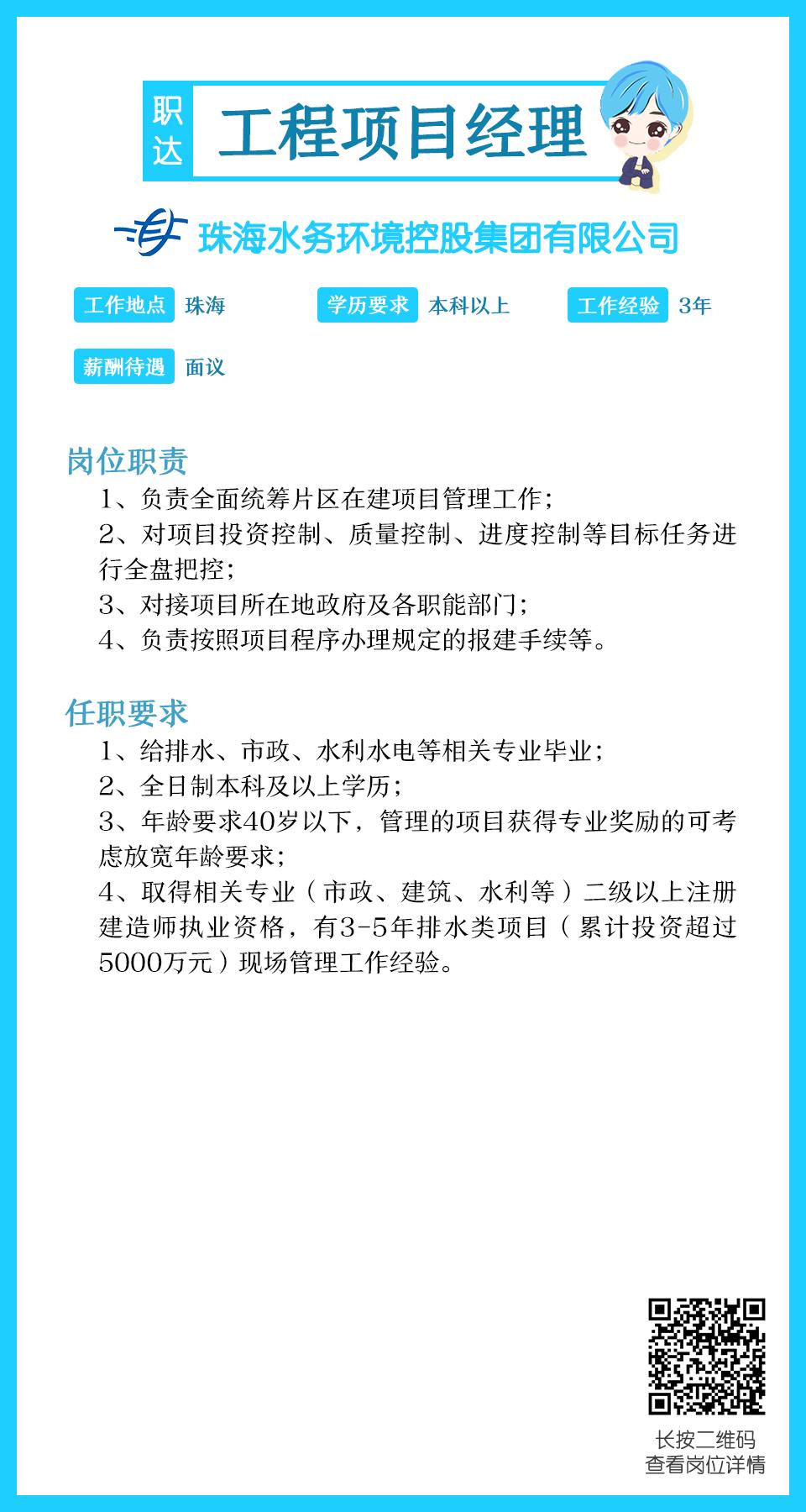 职达 工程项目经理

珠海水务环境控股集团有限公司

工作地点 珠海
学历要求 本科以上
工作经验 3年
薪酬待遇 面议

岗位职责
1、负责全面统筹片区在建项目管理工作;
2、对项目投资控制、质量控制、进度控制等目标任务进行全盘把控;
3、对接项目所在地政府及各职能部门;
4、负责按照项目程序办理规定的报建手续等。

任职要求
1、给排水、市政、水利水电等相关专业毕业;
2、全日制本科及以上学历;
3、年龄要求40岁以下，管理的项目获得专业奖励的可考虑放宽年龄要求;
4、取得相关专业（市政、建筑、水利等）二级以上注册建造师执业资格，有3-5年排水类项目（累计投资超过5000万元）现场管理工作经验。

长按二维码
查看岗位详情